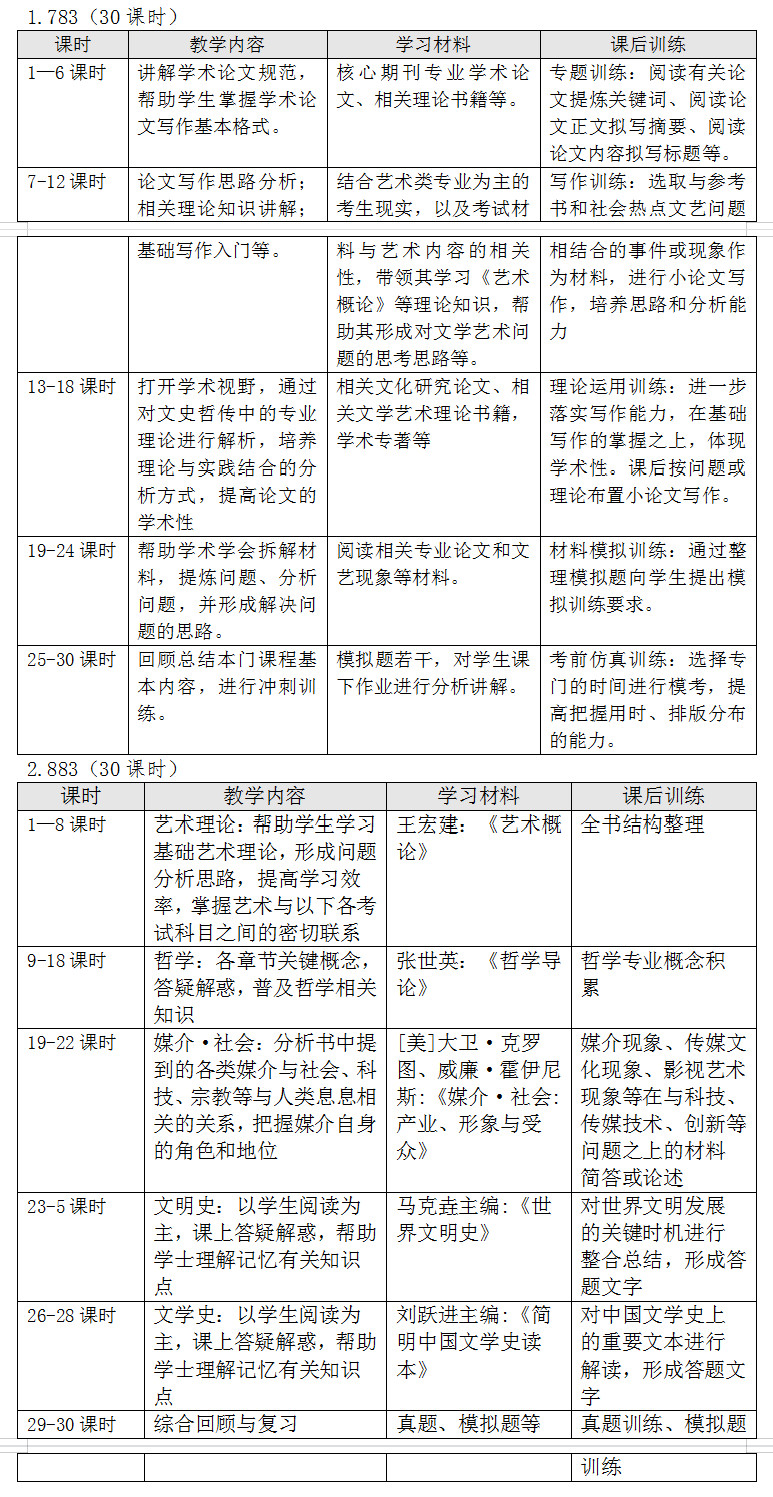 1.783（30 课时）

| 课时 | 教学内容 | 学习材料 | 课后训练 |
|---|---|---|---|
| 1—6 课时 | 讲解学术论文规范，帮助学生掌握学术论文写作基本格式。 | 核心期刊专业学术论文、相关理论书籍等。 | 专题训练：阅读有关论文提炼关键词、阅读论文正文拟写摘要、阅读论文内容拟写标题等。 |
| 7-12 课时 | 论文写作思路分析；相关理论知识讲解；基础写作入门等。 | 结合艺术类专业为主的考生现实，以及考试材料与艺术内容的相关性，带领其学习《艺术概论》等理论知识，帮助其形成对文学艺术问题的思考思路等。 | 写作训练：选取与参考书和社会热点文艺问题相结合的事件或现象作为材料，进行小论文写作，培养思路和分析能力 |
| 13-18 课时 | 打开学术视野，通过对文史哲传中的专业理论进行解析，培养理论与实践结合的分析方式，提高论文的学术性 | 相关文化研究论文、相关文学艺术理论书籍，学术专著等 | 理论运用训练：进一步落实写作能力，在基础写作的掌握之上，体现学术性。课后按问题或理论布置小论文写作。 |
| 19-24 课时 | 帮助学术学会拆解材料，提炼问题、分析问题，并形成解决问题的思路。 | 阅读相关专业论文和文艺现象等材料。 | 材料模拟训练：通过整理模拟题向学生提出模拟训练要求。 |
| 25-30 课时 | 回顾总结本门课程基本内容，进行冲刺训练。 | 模拟题若干，对学生课下作业进行分析讲解。 | 考前仿真训练：选择专门的时间进行模考，提高把握用时、排版分布的能力。 |

2.883（30 课时）

| 课时 | 教学内容 | 学习材料 | 课后训练 |
|---|---|---|---|
| 1—8 课时 | 艺术理论：帮助学生学习基础艺术理论，形成问题分析思路，提高学习效率，掌握艺术与以下各考试科目之间的密切联系 | 王宏建：《艺术概论》 | 全书结构整理 |
| 9-18 课时 | 哲学：各章节关键概念，答疑解惑，普及哲学相关知识 | 张世英：《哲学导论》 | 哲学专业概念积累 |
| 19-22 课时 | 媒介·社会：分析书中提到的各类媒介与社会、科技、宗教等与人类息息相关的关系，把握媒介自身的角色和地位 | [美]大卫·克罗图、威廉·霍伊尼斯：《媒介·社会：产业、形象与受众》 | 媒介现象、传媒文化现象、影视艺术现象等在与科技、传媒技术、创新等问题之上的材料简答或论述 |
| 23-5 课时 | 文明史：以学生阅读为主，课上答疑解惑，帮助学士理解记忆有关知识点 | 马克垚主编：《世界文明史》 | 对世界文明发展的关键时机进行整合总结，形成答题文字 |
| 26-28 课时 | 文学史：以学生阅读为主，课上答疑解惑，帮助学士理解记忆有关知识点 | 刘跃进主编：《简明中国文学史读本》 | 对中国文学史上的重要文本进行解读，形成答题文字 |
| 29-30 课时 | 综合回顾与复习 | 真题、模拟题等 | 真题训练、模拟题训练 |